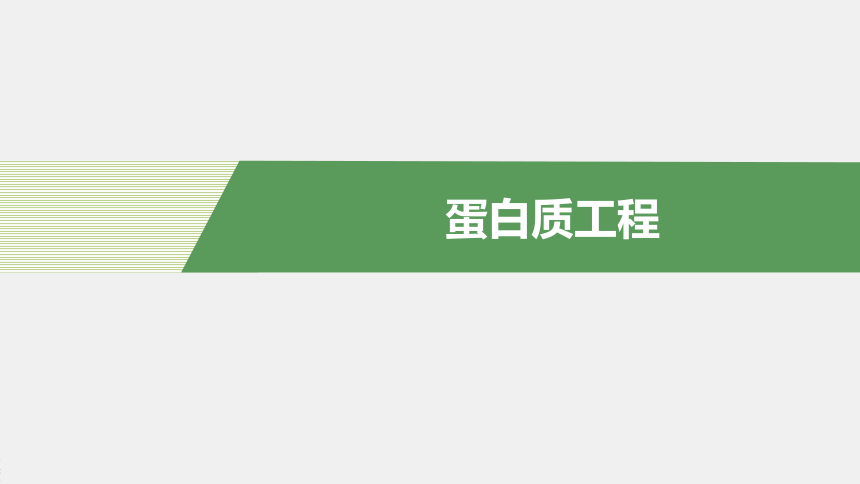 蛋白质工程